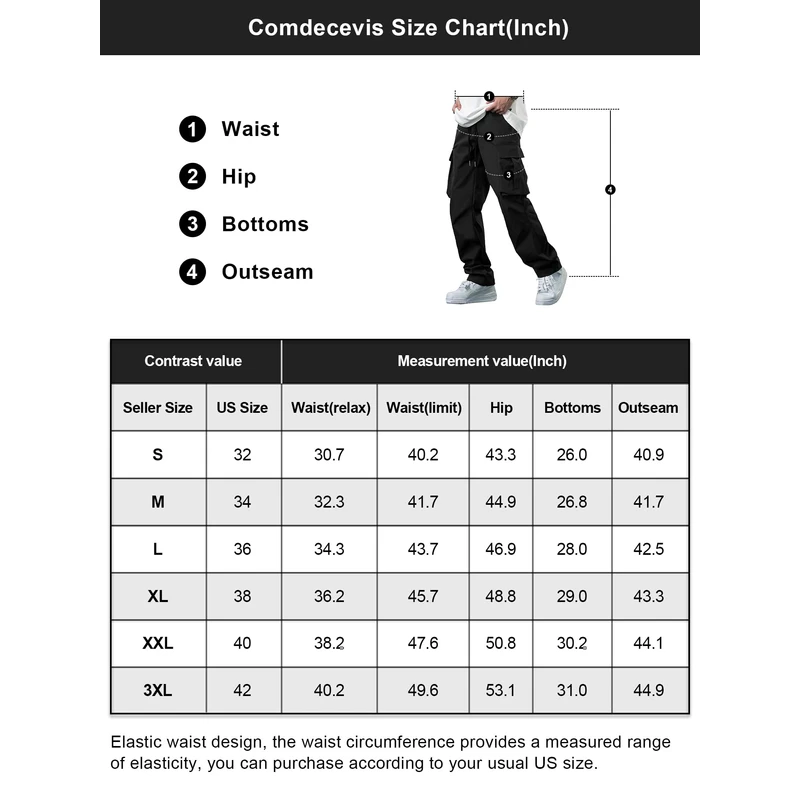 Comdecevis Size Chart(Inch)

1 Waist
2 Hip
3 Bottoms
4 Outseam

1
2
3
4

| Contrast value | | Measurement value(Inch) | | | | |
|---|---|---|---|---|---|---|
| Seller Size | US Size | Waist(relax) | Waist(limit) | Hip | Bottoms | Outseam |
| S | 32 | 30.7 | 40.2 | 43.3 | 26.0 | 40.9 |
| M | 34 | 32.3 | 41.7 | 44.9 | 26.8 | 41.7 |
| L | 36 | 34.3 | 43.7 | 46.9 | 28.0 | 42.5 |
| XL | 38 | 36.2 | 45.7 | 48.8 | 29.0 | 43.3 |
| XXL | 40 | 38.2 | 47.6 | 50.8 | 30.2 | 44.1 |
| 3XL | 42 | 40.2 | 49.6 | 53.1 | 31.0 | 44.9 |

Elastic waist design, the waist circumference provides a measured range of elasticity, you can purchase according to your usual US size.